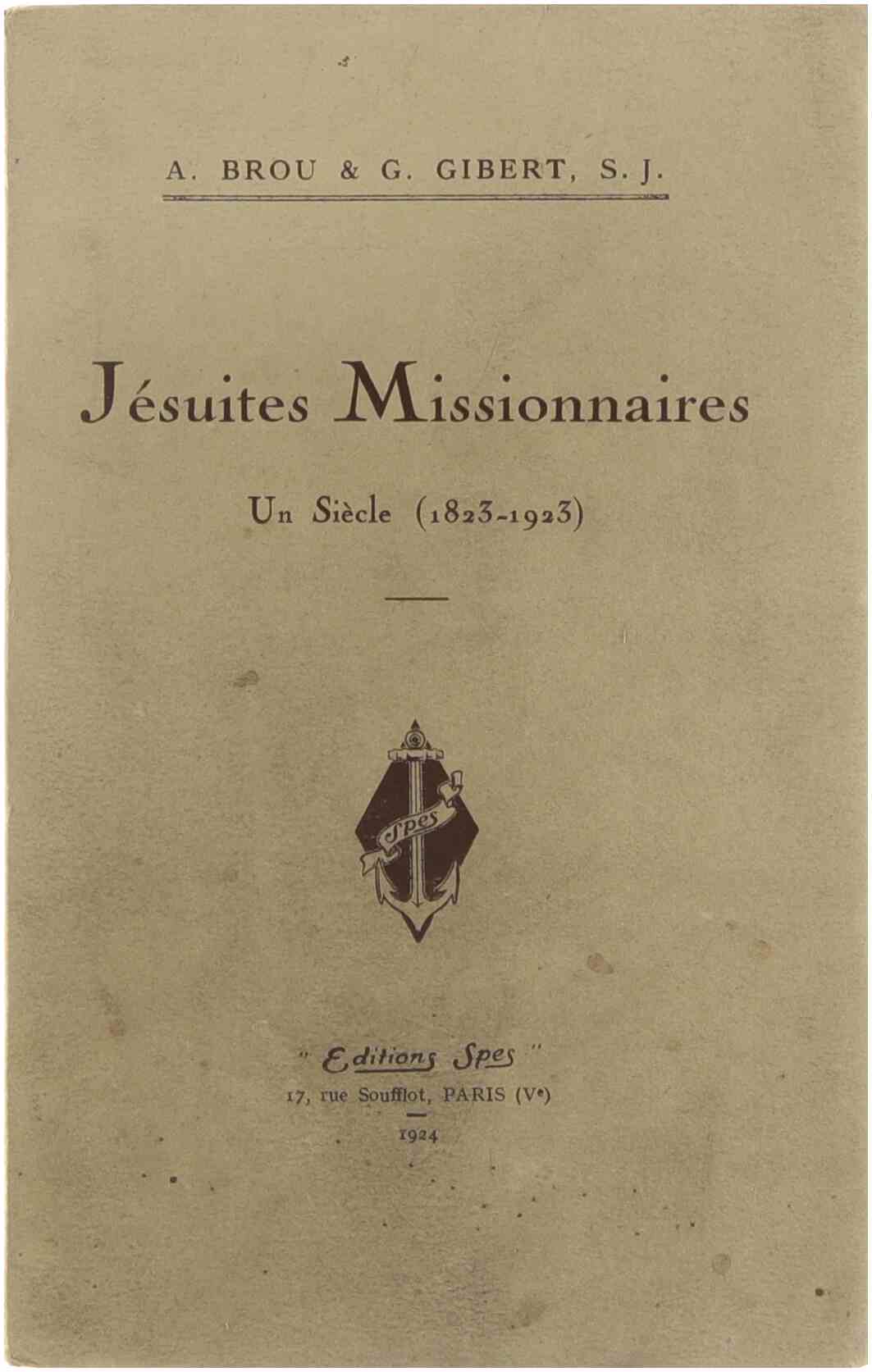 A. BROU & G. GIBERT, S. J.

Jésuites Missionnaires

Un Siècle (1823-1923)

Spes

" Editions Spes "
17, rue Soufflot, PARIS (Ve)
1924